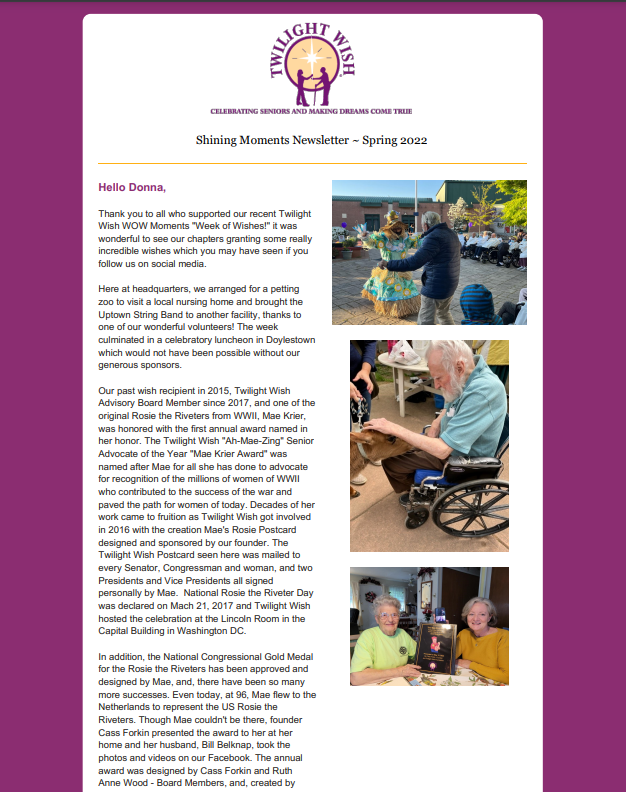 TWILIGHT WISH

CELEBRATING SENIORS AND MAKING DREAMS COME TRUE

Shining Moments Newsletter ~ Spring 2022

Hello Donna,

Thank you to all who supported our recent Twilight Wish WOW Moments "Week of Wishes!" it was wonderful to see our chapters granting some really incredible wishes which you may have seen if you follow us on social media.

Here at headquarters, we arranged for a petting zoo to visit a local nursing home and brought the Uptown String Band to another facility, thanks to one of our wonderful volunteers! The week culminated in a celebratory luncheon in Doylestown which would not have been possible without our generous sponsors.

Our past wish recipient in 2015, Twilight Wish Advisory Board Member since 2017, and one of the original Rosie the Riveters from WWII, Mae Krier, was honored with the first annual award named in her honor. The Twilight Wish "Ah-Mae-Zing" Senior Advocate of the Year "Mae Krier Award" was named after Mae for all she has done to advocate for recognition of the millions of women of WWII who contributed to the success of the war and paved the path for women of today. Decades of her work came to fruition as Twilight Wish got involved in 2016 with the creation Mae's Rosie Postcard designed and sponsored by our founder. The Twilight Wish Postcard seen here was mailed to every Senator, Congressman and woman, and two Presidents and Vice Presidents all signed personally by Mae. National Rosie the Riveter Day was declared on Mach 21, 2017 and Twilight Wish hosted the celebration at the Lincoln Room in the Capital Building in Washington DC.

In addition, the National Congressional Gold Medal for the Rosie the Riveters has been approved and designed by Mae, and, there have been so many more successes. Even today, at 96, Mae flew to the Netherlands to represent the US Rosie the Riveters. Though Mae couldn't be there, founder Cass Forkin presented the award to her at her home and her husband, Bill Belknap, took the photos and videos on our Facebook. The annual award was designed by Cass Forkin and Ruth Anne Wood - Board Members, and, created by